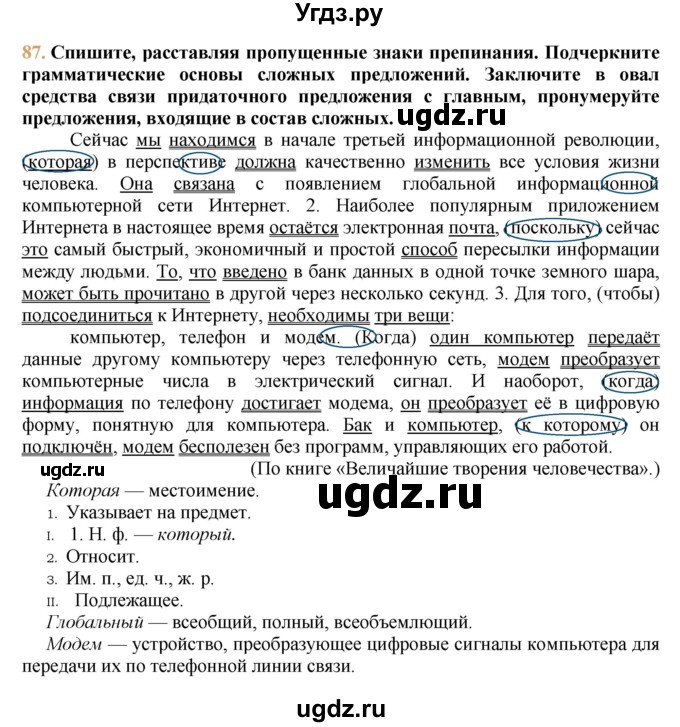 Угдз.ру

87. Спишите, расставляя пропущенные знаки препинания. Подчеркните грамматические основы сложных предложений. Заключите в овал средства связи придаточного предложения с главным, пронумеруйте предложения, входящие в состав сложных. ugdz.ru

Сейчас мы находимся в начале третьей информационной революции, (которая) в перспективе должна качественно изменить все условия жизни человека. Она связана с появлением глобальной информационной компьютерной сети Интернет. 2. Наиболее популярным приложением Интернета в настоящее время остаётся электронная почта, (поскольку) сейчас это самый быстрый, экономичный и простой способ пересылки информации между людьми. То, что введено в банк данных в одной точке земного шара, может быть прочитано в другой через несколько секунд. 3. Для того, (чтобы) подсоединиться к Интернету, необходимы три вещи:

компьютер, телефон и модем. (Когда) один компьютер передаёт данные другому компьютеру через телефонную сеть, модем преобразует компьютерные числа в электрический сигнал. И наоборот, (когда) информация по телефону достигает модема, он преобразует её в цифровую форму, понятную для компьютера. Бак и компьютер, (к которому) он подключён, модем бесполезен без программ, управляющих его работой.

ugdz.ru

(По книге «Величайшие творения человечества».)

ugdz.ru

Которая — местоимение.
1. Указывает на предмет.
I. 1. Н. ф. — который.
2. Относит.
3. Им. п., ед. ч., ж. р.
II. Подлежащее.
Глобальный — всеобщий, полный, всеобъемлющий.
Модем — устройство, преобразующее цифровые сигналы компьютера для передачи их по телефонной линии связи.

ugdz.ru